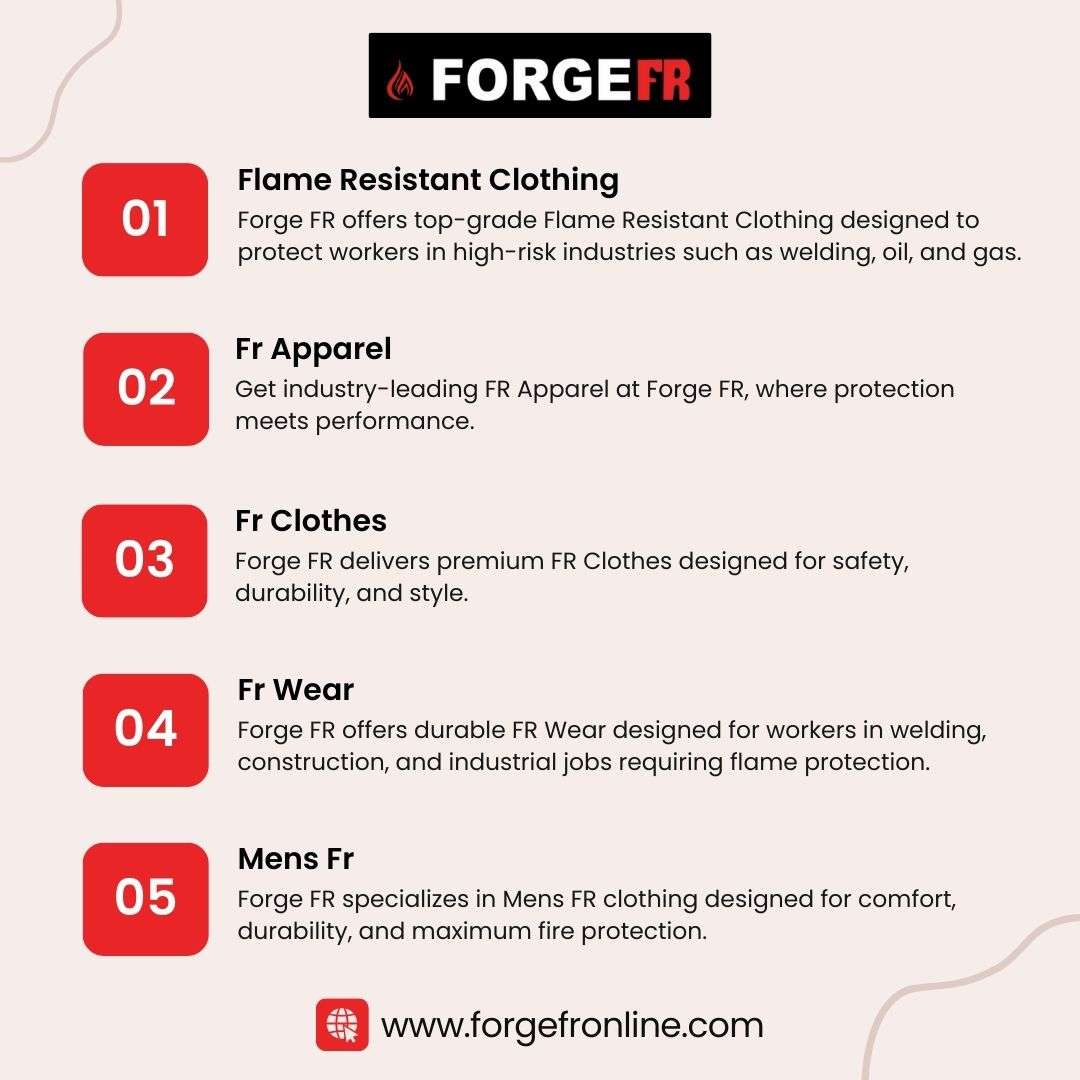 FORGEFR

01
Flame Resistant Clothing
Forge FR offers top-grade Flame Resistant Clothing designed to protect workers in high-risk industries such as welding, oil, and gas.

02
Fr Apparel
Get industry-leading FR Apparel at Forge FR, where protection meets performance.

03
Fr Clothes
Forge FR delivers premium FR Clothes designed for safety, durability, and style.

04
Fr Wear
Forge FR offers durable FR Wear designed for workers in welding, construction, and industrial jobs requiring flame protection.

05
Mens Fr
Forge FR specializes in Mens FR clothing designed for comfort, durability, and maximum fire protection.

www.forgefronline.com